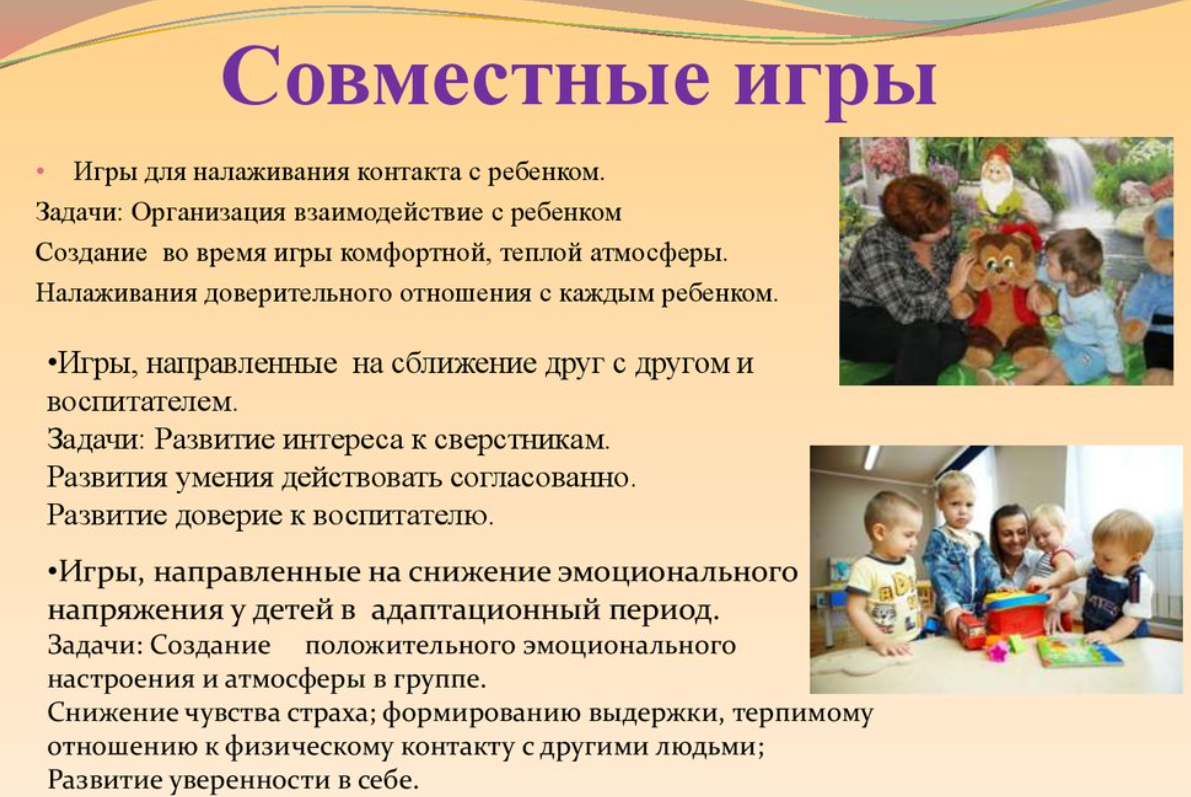 Совместные игры

• Игры для налаживания контакта с ребенком.
Задачи: Организация взаимодействие с ребенком
Создание во время игры комфортной, теплой атмосферы.
Налаживания доверительного отношения с каждым ребенком.

•Игры, направленные на сближение друг с другом и воспитателем.
Задачи: Развитие интереса к сверстникам.
Развития умения действовать согласованно.
Развитие доверие к воспитателю.

•Игры, направленные на снижение эмоционального напряжения у детей в адаптационный период.
Задачи: Создание положительного эмоционального настроения и атмосферы в группе.
Снижение чувства страха; формированию выдержки, терпимому отношению к физическому контакту с другими людьми;
Развитие уверенности в себе.